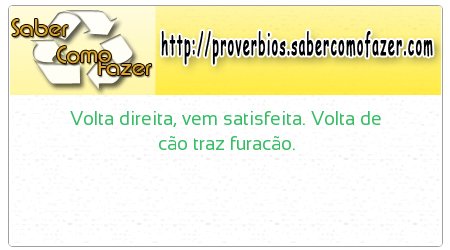 Saber Como Fazer

http://proverbios.sabercomofazer.com

Volta direita, vem satisfeita. Volta de cão traz furacão.